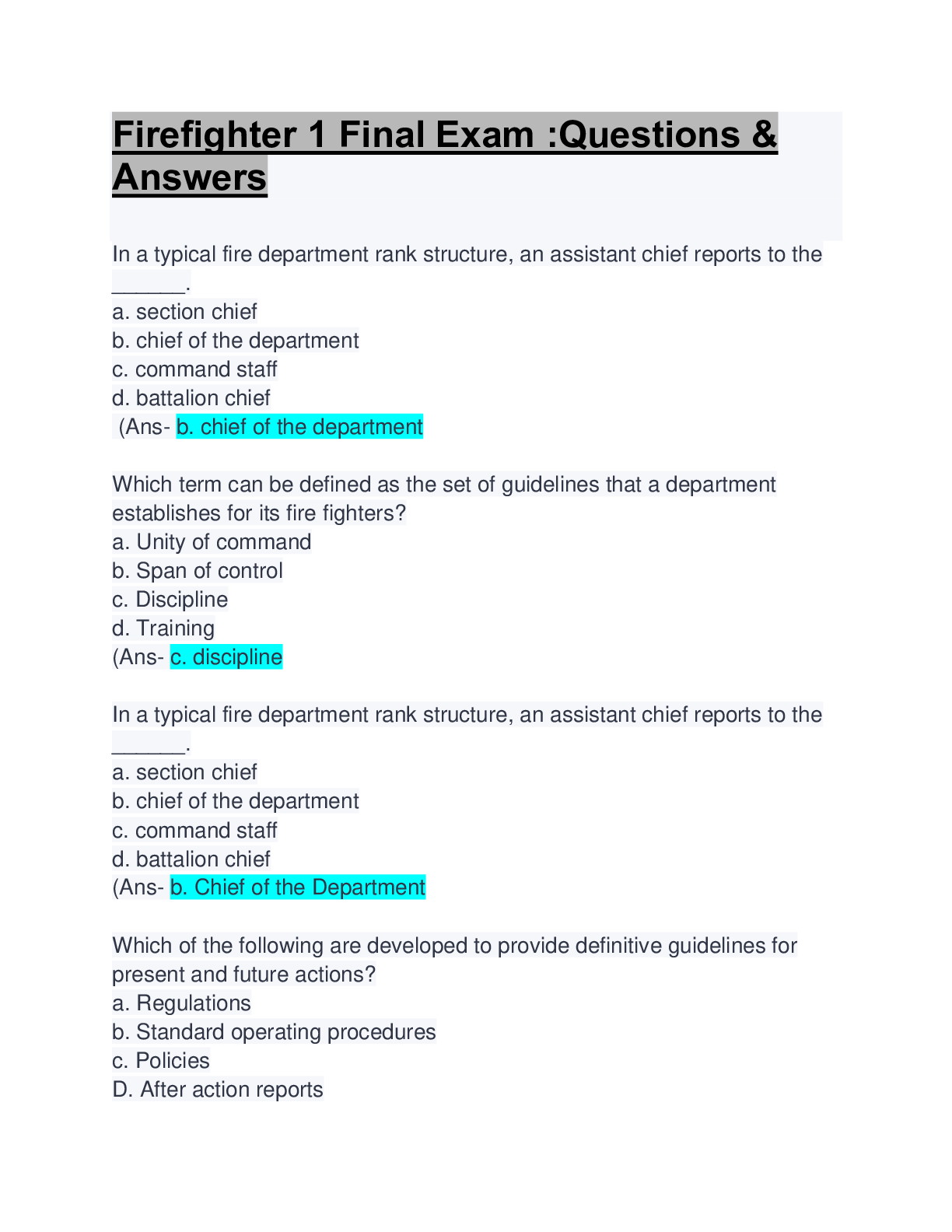 Firefighter 1 Final Exam :Questions & Answers

In a typical fire department rank structure, an assistant chief reports to the ______.
a. section chief
b. chief of the department
c. command staff
d. battalion chief
(Ans- b. chief of the department

Which term can be defined as the set of guidelines that a department establishes for its fire fighters?
a. Unity of command
b. Span of control
c. Discipline
d. Training
(Ans- c. discipline

In a typical fire department rank structure, an assistant chief reports to the ______.
a. section chief
b. chief of the department
c. command staff
d. battalion chief
(Ans- b. Chief of the Department

Which of the following are developed to provide definitive guidelines for present and future actions?
a. Regulations
b. Standard operating procedures
c. Policies
D. After action reports